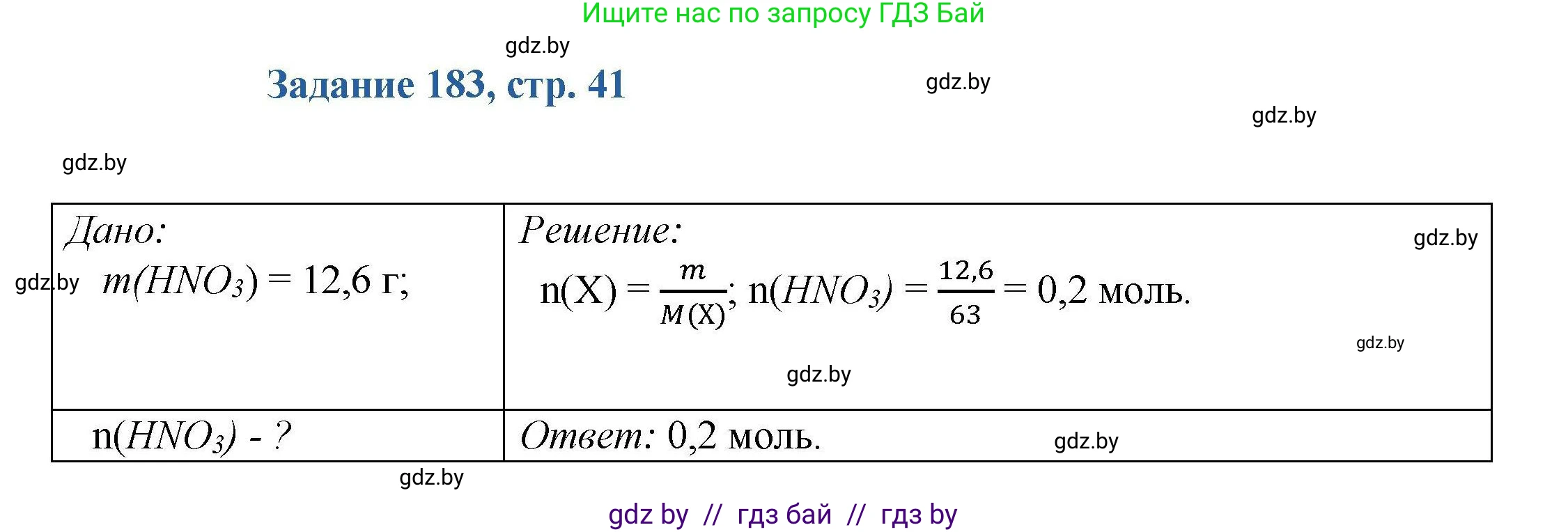 Ищите нас по запросу ГДЗ Бай

gdz.by

Задание 183, стр. 41

gdz.by

gdz.by

gdz.by

| Дано: gdz.by $m(HNO_3) = 12,6$ г; | Решение: gdz.by $n(X) = \frac{m}{M(X)}$; $n(HNO_3) = \frac{12,6}{63} = 0,2$ моль. gdz.by gdz.by |
|---|---|
| $n(HNO_3)$ - ? | Ответ: 0,2 моль. gdz.by |

gdz.by

gdz by // гдз бай // гдз by